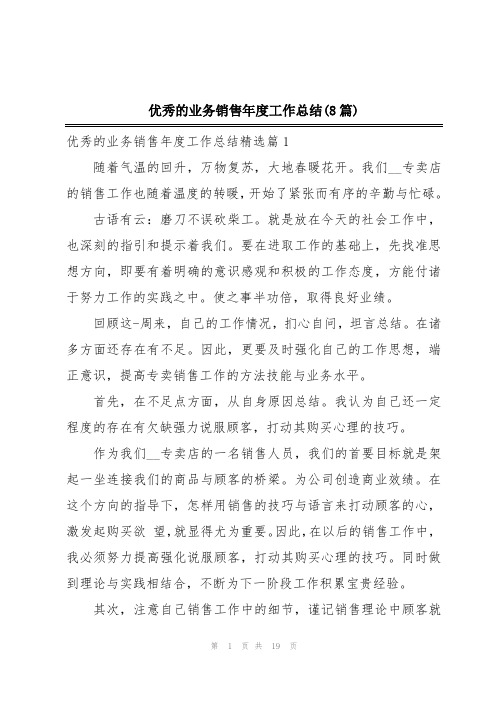 优秀的业务销售年度工作总结(8篇)

优秀的业务销售年度工作总结精选篇1

随着气温的回升，万物复苏，大地春暖花开。我们__专卖店的销售工作也随着温度的转暖，开始了紧张而有序的辛勤与忙碌。

古语有云：磨刀不误砍柴工。就是放在今天的社会工作中，也深刻的指引和提示着我们。要在进取工作的基础上，先找准思想方向，即要有着明确的意识感观和积极的工作态度，方能付诸于努力工作的实践之中。使之事半功倍，取得良好业绩。

回顾这-周来，自己的工作情况，扪心自问，坦言总结。在诸多方面还存在有不足。因此，更要及时强化自己的工作思想，端正意识，提高专卖销售工作的方法技能与业务水平。

首先，在不足点方面，从自身原因总结。我认为自己还一定程度的存在有欠缺强力说服顾客，打动其购买心理的技巧。

作为我们__专卖店的一名销售人员，我们的首要目标就是架起一坐连接我们的商品与顾客的桥梁。为公司创造商业效绩。在这个方向的指导下，怎样用销售的技巧与语言来打动顾客的心，激发起购买欲 望，就显得尤为重要。因此，在以后的销售工作中，我必须努力提高强化说服顾客，打动其购买心理的技巧。同时做到理论与实践相结合，不断为下一阶段工作积累宝贵经验。

其次，注意自己销售工作中的细节，谨记销售理论中顾客就

第 1 页 共 19 页